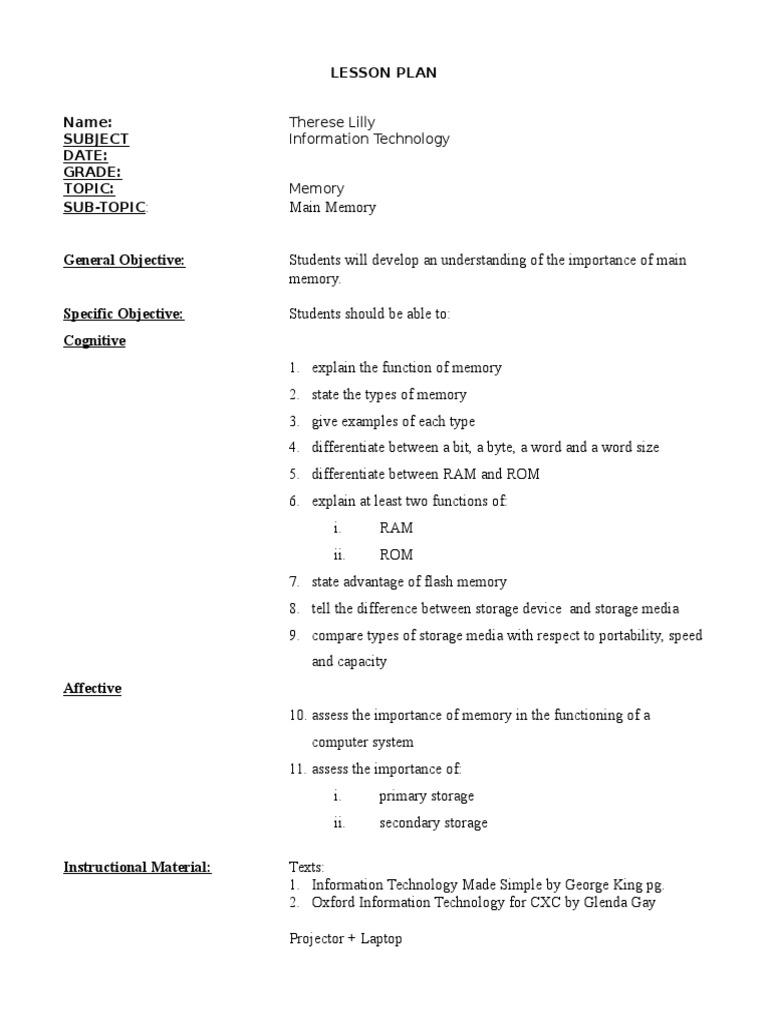 LESSON PLAN

Name: Therese Lilly
SUBJECT Information Technology
DATE:
GRADE:
TOPIC: Memory
SUB-TOPIC: Main Memory

General Objective: Students will develop an understanding of the importance of main memory.

Specific Objective: Students should be able to:

Cognitive

1. explain the function of memory
2. state the types of memory
3. give examples of each type
4. differentiate between a bit, a byte, a word and a word size
5. differentiate between RAM and ROM
6. explain at least two functions of:
i. RAM
ii. ROM
7. state advantage of flash memory
8. tell the difference between storage device and storage media
9. compare types of storage media with respect to portability, speed and capacity

Affective

10. assess the importance of memory in the functioning of a computer system
11. assess the importance of:
i. primary storage
ii. secondary storage

Instructional Material: Texts:
1. Information Technology Made Simple by George King pg.
2. Oxford Information Technology for CXC by Glenda Gay

Projector + Laptop